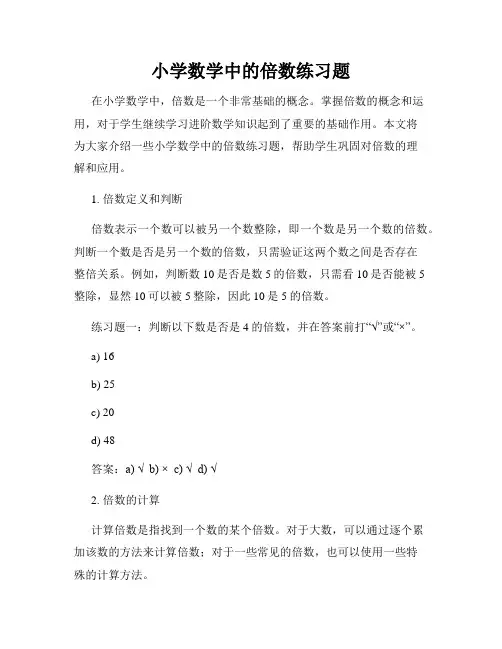 小学数学中的倍数练习题

在小学数学中，倍数是一个非常基础的概念。掌握倍数的概念和运用，对于学生继续学习进阶数学知识起到了重要的基础作用。本文将为大家介绍一些小学数学中的倍数练习题，帮助学生巩固对倍数的理解和应用。

1. 倍数定义和判断

倍数表示一个数可以被另一个数整除，即一个数是另一个数的倍数。判断一个数是否是另一个数的倍数，只需验证这两个数之间是否存在整倍关系。例如，判断数 10 是否是数 5 的倍数，只需看 10 是否能被 5 整除，显然 10 可以被 5 整除，因此 10 是 5 的倍数。

练习题一：判断以下数是否是 4 的倍数，并在答案前打“√”或“×”。

a) 16

b) 25

c) 20

d) 48

答案：a) √ b) × c) √ d) √

2. 倍数的计算

计算倍数是指找到一个数的某个倍数。对于大数，可以通过逐个累加该数的方法来计算倍数；对于一些常见的倍数，也可以使用一些特殊的计算方法。